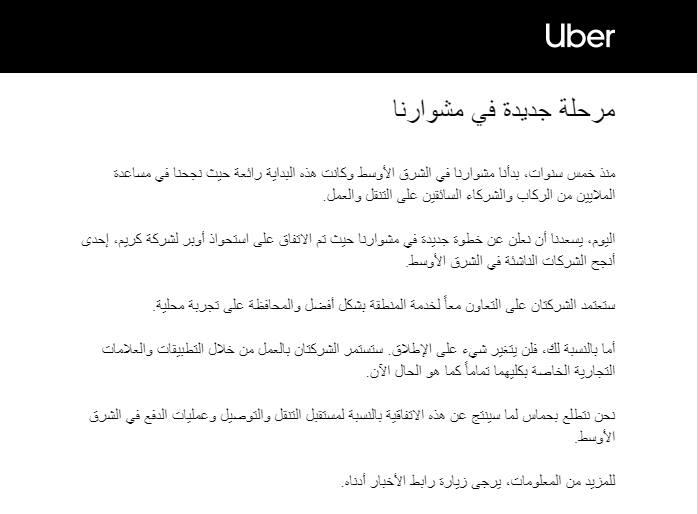 Uber

مرحلة جديدة في مشوارنا

منذ خمس سنوات، بدأنا مشوارنا في الشرق الأوسط وكانت هذه البداية رائعة حيث نجحنا في مساعدة الملايين من الركاب والشركاء السائقين على التنقل والعمل.

اليوم، يسعدنا أن نعلن عن خطوة جديدة في مشوارنا حيث تم الاتفاق على استحواذ أوبر لشركة كريم، إحدى أنجح الشركات الناشئة في الشرق الأوسط.

ستعتمد الشركتان على التعاون معاً لخدمة المنطقة بشكل أفضل والمحافظة على تجربة محلية.

أما بالنسبة لك، فلن يتغير شيء على الإطلاق. ستستمر الشركتان بالعمل من خلال التطبيقات والعلامات التجارية الخاصة بكليهما تماماً كما هو الحال الآن.

نحن نتطلع بحماس لما سينتج عن هذه الاتفاقية بالنسبة لمستقبل التنقل والتوصيل وعمليات الدفع في الشرق الأوسط.

للمزيد من المعلومات، يرجى زيارة رابط الأخبار أدناه.